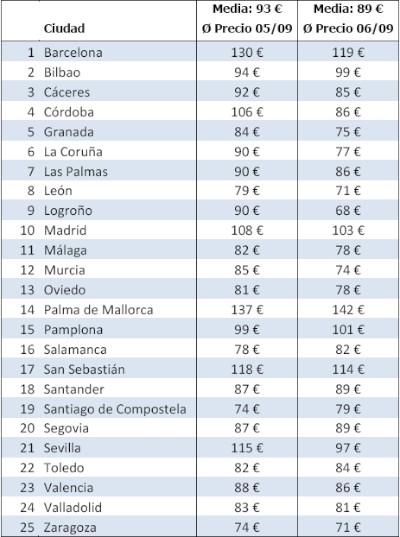 | | Ciudad | Media: 93 € Ø Precio 05/09 | Media: 89 € Ø Precio 06/09 |
|---|---|---|---|
| 1 | Barcelona | 130 € | 119 € |
| 2 | Bilbao | 94 € | 99 € |
| 3 | Cáceres | 92 € | 85 € |
| 4 | Córdoba | 106 € | 86 € |
| 5 | Granada | 84 € | 75 € |
| 6 | La Coruña | 90 € | 77 € |
| 7 | Las Palmas | 90 € | 86 € |
| 8 | León | 79 € | 71 € |
| 9 | Logroño | 90 € | 68 € |
| 10 | Madrid | 108 € | 103 € |
| 11 | Málaga | 82 € | 78 € |
| 12 | Murcia | 85 € | 74 € |
| 13 | Oviedo | 81 € | 78 € |
| 14 | Palma de Mallorca | 137 € | 142 € |
| 15 | Pamplona | 99 € | 101 € |
| 16 | Salamanca | 78 € | 82 € |
| 17 | San Sebastián | 118 € | 114 € |
| 18 | Santander | 87 € | 89 € |
| 19 | Santiago de Compostela | 74 € | 79 € |
| 20 | Segovia | 87 € | 89 € |
| 21 | Sevilla | 115 € | 97 € |
| 22 | Toledo | 82 € | 84 € |
| 23 | Valencia | 88 € | 86 € |
| 24 | Valladolid | 83 € | 81 € |
| 25 | Zaragoza | 74 € | 71 € |